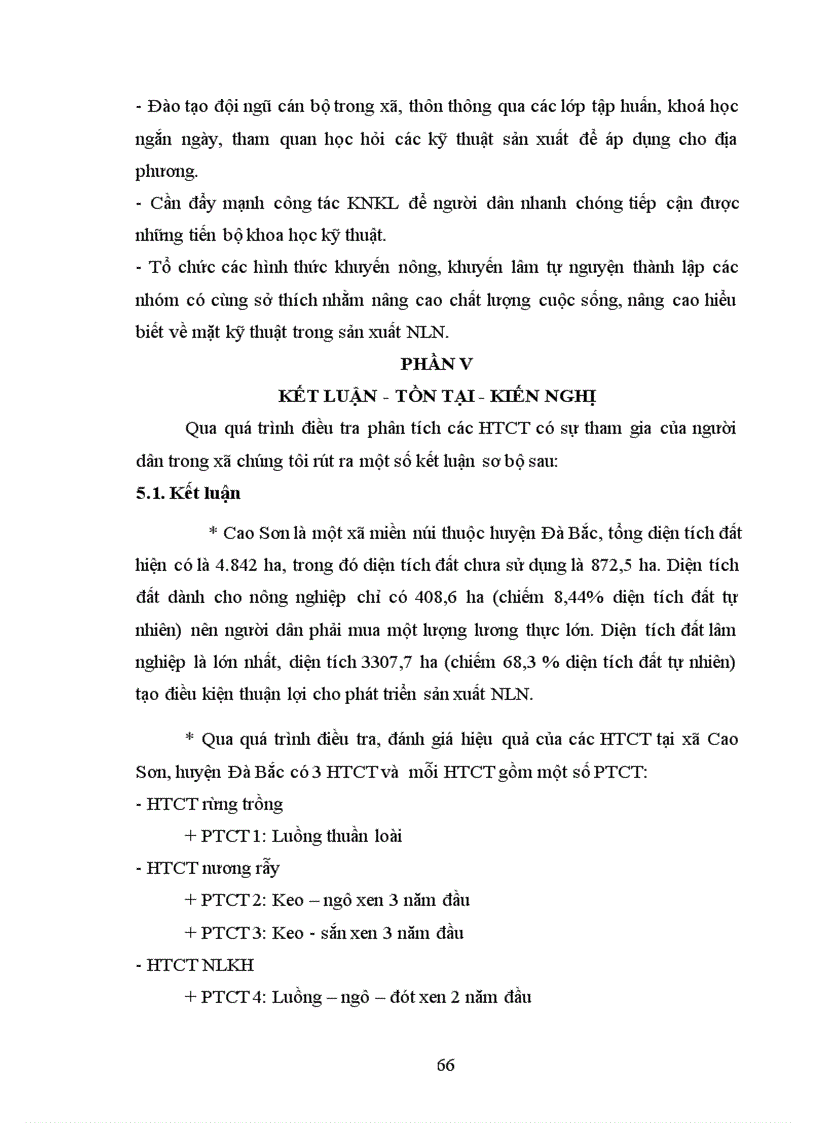 - Đào tạo đội ngũ cán bộ trong xã, thôn thông qua các lớp tập huấn, khoá học ngắn ngày, tham quan học hỏi các kỹ thuật sản xuất để áp dụng cho địa phương.
- Cần đẩy mạnh công tác KNKL để người dân nhanh chóng tiếp cận được những tiến bộ khoa học kỹ thuật.
- Tổ chức các hình thức khuyến nông, khuyến lâm tự nguyện thành lập các nhóm có cùng sở thích nhằm nâng cao chất lượng cuộc sống, nâng cao hiểu biết về mặt kỹ thuật trong sản xuất NLN.

PHẦN V
KẾT LUẬN - TỒN TẠI - KIẾN NGHỊ

Qua quá trình điều tra phân tích các HTCT có sự tham gia của người dân trong xã chúng tôi rút ra một số kết luận sơ bộ sau:

5.1. Kết luận

* Cao Sơn là một xã miền núi thuộc huyện Đà Bắc, tổng diện tích đất hiện có là 4.842 ha, trong đó diện tích đất chưa sử dụng là 872,5 ha. Diện tích đất dành cho nông nghiệp chỉ có 408,6 ha (chiếm 8,44% diện tích đất tự nhiên) nên người dân phải mua một lượng lương thực lớn. Diện tích đất lâm nghiệp là lớn nhất, diện tích 3307,7 ha (chiếm 68,3 % diện tích đất tự nhiên) tạo điều kiện thuận lợi cho phát triển sản xuất NLN.

* Qua quá trình điều tra, đánh giá hiệu quả của các HTCT tại xã Cao Sơn, huyện Đà Bắc có 3 HTCT và mỗi HTCT gồm một số PTCT:
- HTCT rừng trồng
+ PTCT 1: Luồng thuần loài
- HTCT nương rẫy
+ PTCT 2: Keo – ngô xen 3 năm đầu
+ PTCT 3: Keo - sắn xen 3 năm đầu
- HTCT NLKH
+ PTCT 4: Luồng – ngô – đót xen 2 năm đầu

66